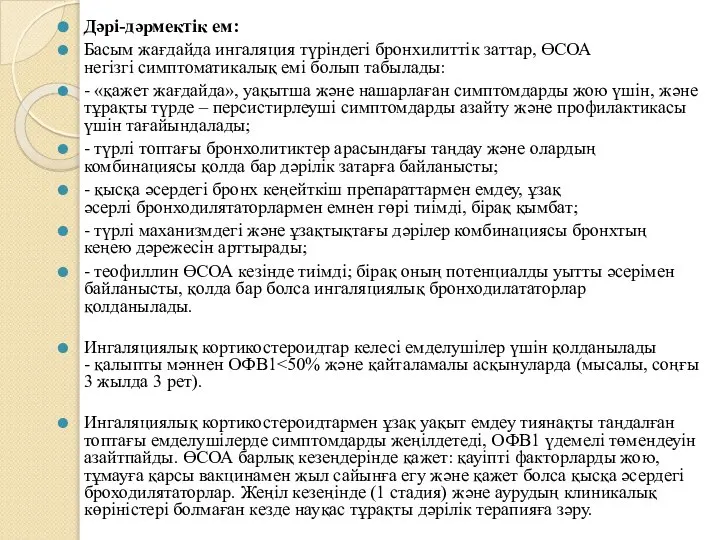 Дәрі-дәрмектік ем:

Басым жағдайда ингаляция түріндегі бронхилиттік заттар, ӨСОА негізгі симптоматикалық емі болып табылады:

- «қажет жағдайда», уақытша және нашарлаған симптомдарды жою үшін, және тұрақты түрде – персистирлеуші симптомдарды азайту және профилактикасы үшін тағайындалады;

- түрлі топтағы бронхолитиктер арасындағы таңдау және олардың комбинациясы қолда бар дәрілік затарға байланысты;

- қысқа әсердегі бронх кеңейткіш препараттармен емдеу, ұзақ әсерлі бронходилятаторлармен емнен гөрі тиімді, бірақ қымбат;

- түрлі маханизмдегі және ұзақтықтағы дәрілер комбинациясы бронхтың кеңею дәрежесін арттырады;

- теофиллин ӨСОА кезінде тиімді; бірақ оның потенциалды уытты әсерімен байланысты, қолда бар болса ингаляциялық бронходилататорлар қолданылады.

Ингаляциялық кортикостероидтар келесі емделушілер үшін қолданылады - қалыпты мәннен ОФВ1<50% және қайталамалы асқынуларда (мысалы, соңғы 3 жылда 3 рет).

Ингаляциялық кортикостероидтармен ұзақ уақыт емдеу тиянақты таңдалған топтағы емделушілерде симптомдарды жеңілдетеді, ОФВ1 үдемелі төмендеуін азайтпайды. ӨСОА барлық кезеңдерінде қажет: қауіпті факторларды жою, тұмауға қарсы вакцинамен жыл сайынға егу және қажет болса қысқа әсердегі броходилататорлар. Жеңіл кезеңінде (1 стадия) және аурудың клиникалық көріністері болмаған кезде науқас тұрақты дәрілік терапияға зәру.